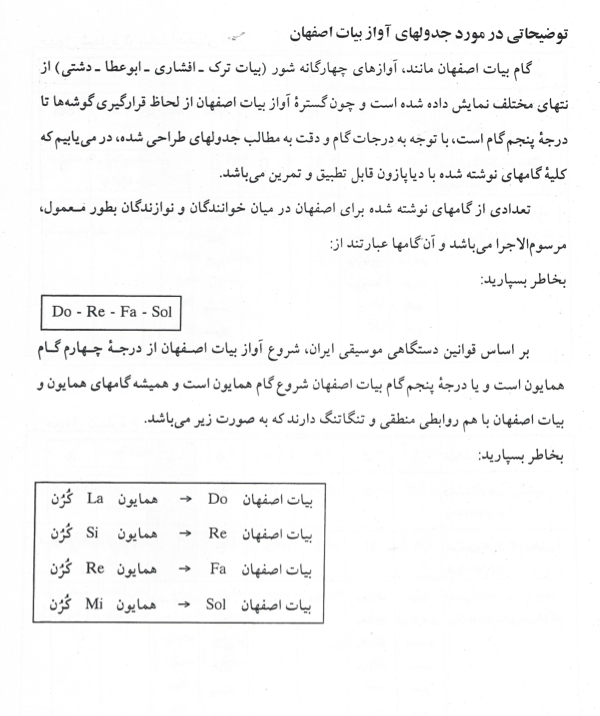 توضیحاتی در مورد جدولهای آواز بیات اصفهان

گام بیات اصفهان مانند، آوازهای چهارگانه شور (بیات ترک ـ افشاری ـ ابوعطا ـ دشتی) از نتهای مختلف نمایش داده شده است و چون گسترهٔ آواز بیات اصفهان از لحاظ قرارگیری گوشه‌ها تا درجهٔ پنجم گام است، با توجه به درجات گام و دقت به مطالب جدولهای طراحی شده، در می‌یابیم که کلیهٔ گامهای نوشته شده با دیاپازون قابل تطبیق و تمرین می‌باشد.

تعدادی از گامهای نوشته شده برای اصفهان در میان خوانندگان و نوازندگان بطور معمول، مرسوم‌الاجرا می‌باشد و آن گامها عبارتند از:

بخاطر بسپارید:

Do - Re - Fa - Sol

بر اساس قوانین دستگاهی موسیقی ایران، شروع آواز بیات اصفهان از درجهٔ چهارم گام همایون است و یا درجهٔ پنجم گام بیات اصفهان شروع گام همایون است و همیشه گامهای همایون و بیات اصفهان با هم روابطی منطقی و تنگاتنگ دارند که به صورت زیر می‌باشد.

بخاطر بسپارید:

بیات اصفهان Do → همایون La کُرُن
بیات اصفهان Re → همایون Si کُرُن
بیات اصفهان Fa → همایون Re کُرُن
بیات اصفهان Sol → همایون Mi کُرُن